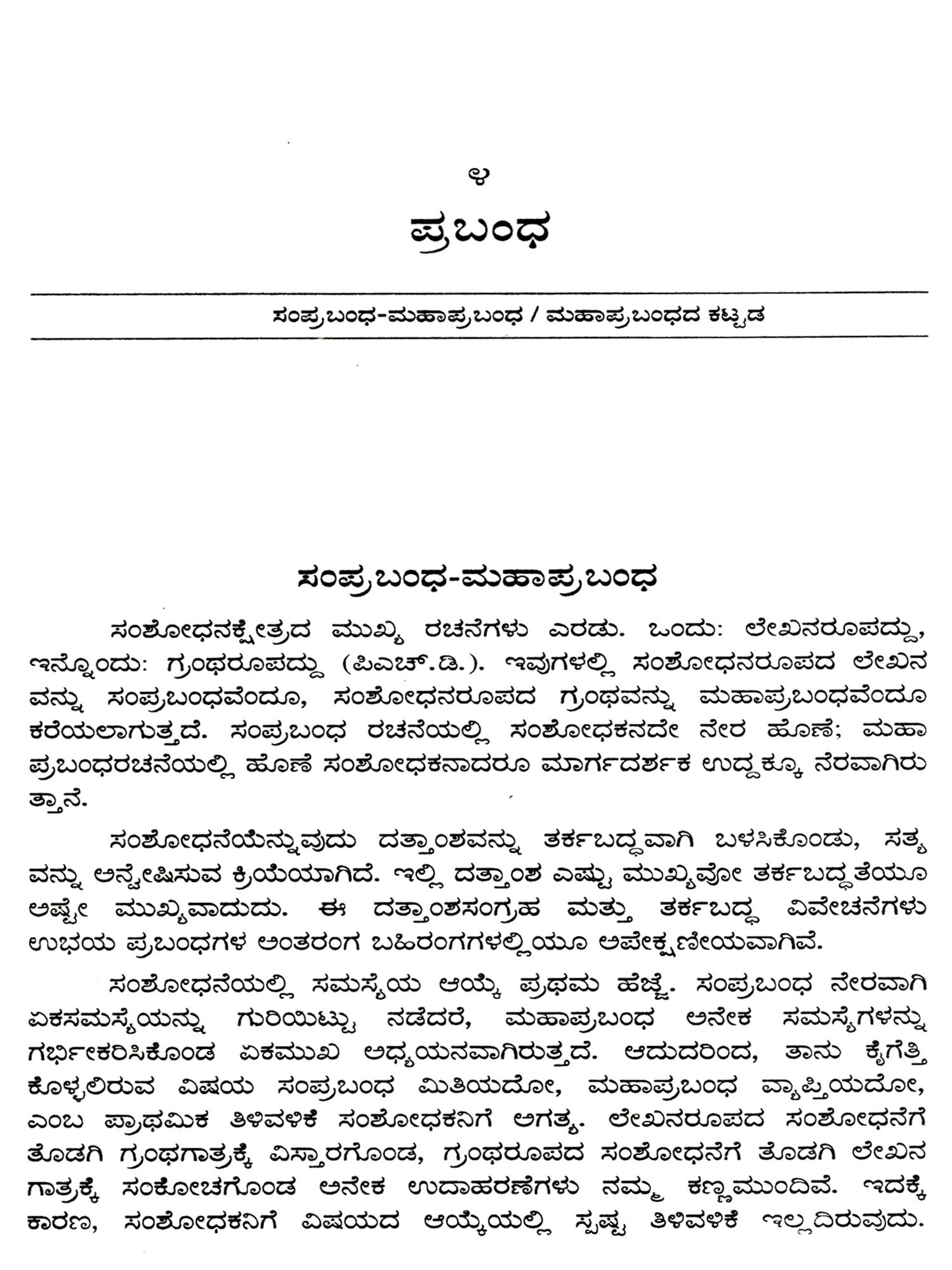 ೪

ಪ್ರಬಂಧ

ಸಂಪ್ರಬಂಧ-ಮಹಾಪ್ರಬಂಧ / ಮಹಾಪ್ರಬಂಧದ ಕಟ್ಟಡ

ಸಂಪ್ರಬಂಧ-ಮಹಾಪ್ರಬಂಧ

ಸಂಶೋಧನಕ್ಷೇತ್ರದ ಮುಖ್ಯ ರಚನೆಗಳು ಎರಡು. ಒಂದು: ಲೇಖನರೂಪದ್ದು, ಇನ್ನೊಂದು: ಗ್ರಂಥರೂಪದ್ದು (ಪಿಎಚ್.ಡಿ.). ಇವುಗಳಲ್ಲಿ ಸಂಶೋಧನರೂಪದ ಲೇಖನವನ್ನು ಸಂಪ್ರಬಂಧವೆಂದೂ, ಸಂಶೋಧನರೂಪದ ಗ್ರಂಥವನ್ನು ಮಹಾಪ್ರಬಂಧವೆಂದೂ ಕರೆಯಲಾಗುತ್ತದೆ. ಸಂಪ್ರಬಂಧ ರಚನೆಯಲ್ಲಿ ಸಂಶೋಧಕನದೇ ನೇರ ಹೊಣೆ; ಮಹಾಪ್ರಬಂಧರಚನೆಯಲ್ಲಿ ಹೊಣೆ ಸಂಶೋಧಕನಾದರೂ ಮಾರ್ಗದರ್ಶಕ ಉದ್ದಕ್ಕೂ ನೆರವಾಗಿರುತ್ತಾನೆ.

ಸಂಶೋಧನೆಯೆನ್ನುವುದು ದತ್ತಾಂಶವನ್ನು ತರ್ಕಬದ್ಧವಾಗಿ ಬಳಸಿಕೊಂಡು, ಸತ್ಯವನ್ನು ಅನ್ವೇಷಿಸುವ ಕ್ರಿಯೆಯಾಗಿದೆ. ಇಲ್ಲಿ ದತ್ತಾಂಶ ಎಷ್ಟು ಮುಖ್ಯವೋ ತರ್ಕಬದ್ಧತೆಯೂ ಅಷ್ಟೇ ಮುಖ್ಯವಾದುದು. ಈ ದತ್ತಾಂಶಸಂಗ್ರಹ ಮತ್ತು ತರ್ಕಬದ್ಧ ವಿವೇಚನೆಗಳು ಉಭಯ ಪ್ರಬಂಧಗಳ ಅಂತರಂಗ ಬಹಿರಂಗಗಳಲ್ಲಿಯೂ ಅಪೇಕ್ಷಣೀಯವಾಗಿವೆ.

ಸಂಶೋಧನೆಯಲ್ಲಿ ಸಮಸ್ಯೆಯ ಆಯ್ಕೆ ಪ್ರಥಮ ಹೆಜ್ಜೆ. ಸಂಪ್ರಬಂಧ ನೇರವಾಗಿ ಏಕಸಮಸ್ಯೆಯನ್ನು ಗುರಿಯಿಟ್ಟು ನಡೆದರೆ, ಮಹಾಪ್ರಬಂಧ ಅನೇಕ ಸಮಸ್ಯೆಗಳನ್ನು ಗರ್ಭೀಕರಿಸಿಕೊಂಡ ಏಕಮುಖ ಅಧ್ಯಯನವಾಗಿರುತ್ತದೆ. ಆದುದರಿಂದ, ತಾನು ಕೈಗೆತ್ತಿಕೊಳ್ಳಲಿರುವ ವಿಷಯ ಸಂಪ್ರಬಂಧ ಮಿತಿಯದೋ, ಮಹಾಪ್ರಬಂಧ ವ್ಯಾಪ್ತಿಯದೋ, ಎಂಬ ಪ್ರಾಥಮಿಕ ತಿಳಿವಳಿಕೆ ಸಂಶೋಧಕನಿಗೆ ಅಗತ್ಯ. ಲೇಖನರೂಪದ ಸಂಶೋಧನೆಗೆ ತೊಡಗಿ ಗ್ರಂಥಗಾತ್ರಕ್ಕೆ ವಿಸ್ತಾರಗೊಂಡ, ಗ್ರಂಥರೂಪದ ಸಂಶೋಧನೆಗೆ ತೊಡಗಿ ಲೇಖನಗಾತ್ರಕ್ಕೆ ಸಂಕೋಚಗೊಂಡ ಅನೇಕ ಉದಾಹರಣೆಗಳು ನಮ್ಮ ಕಣ್ಣಮುಂದಿವೆ. ಇದಕ್ಕೆ ಕಾರಣ, ಸಂಶೋಧಕನಿಗೆ ವಿಷಯದ ಆಯ್ಕೆಯಲ್ಲಿ ಸ್ಪಷ್ಟ ತಿಳಿವಳಿಕೆ ಇಲ್ಲದಿರುವುದು.